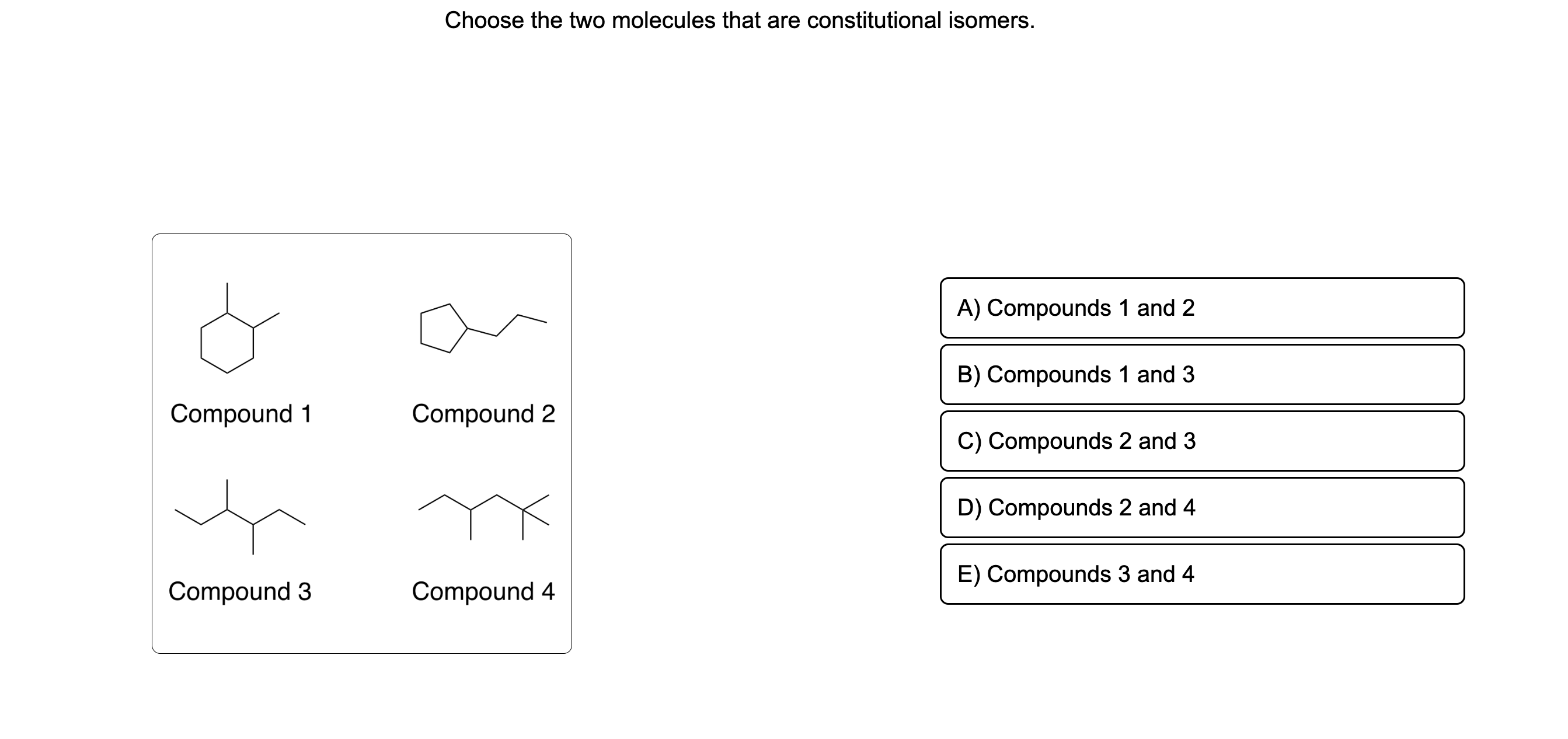 Choose the two molecules that are constitutional isomers.

Compound 1

Compound 2

Compound 3

Compound 4

A) Compounds 1 and 2

B) Compounds 1 and 3

C) Compounds 2 and 3

D) Compounds 2 and 4

E) Compounds 3 and 4